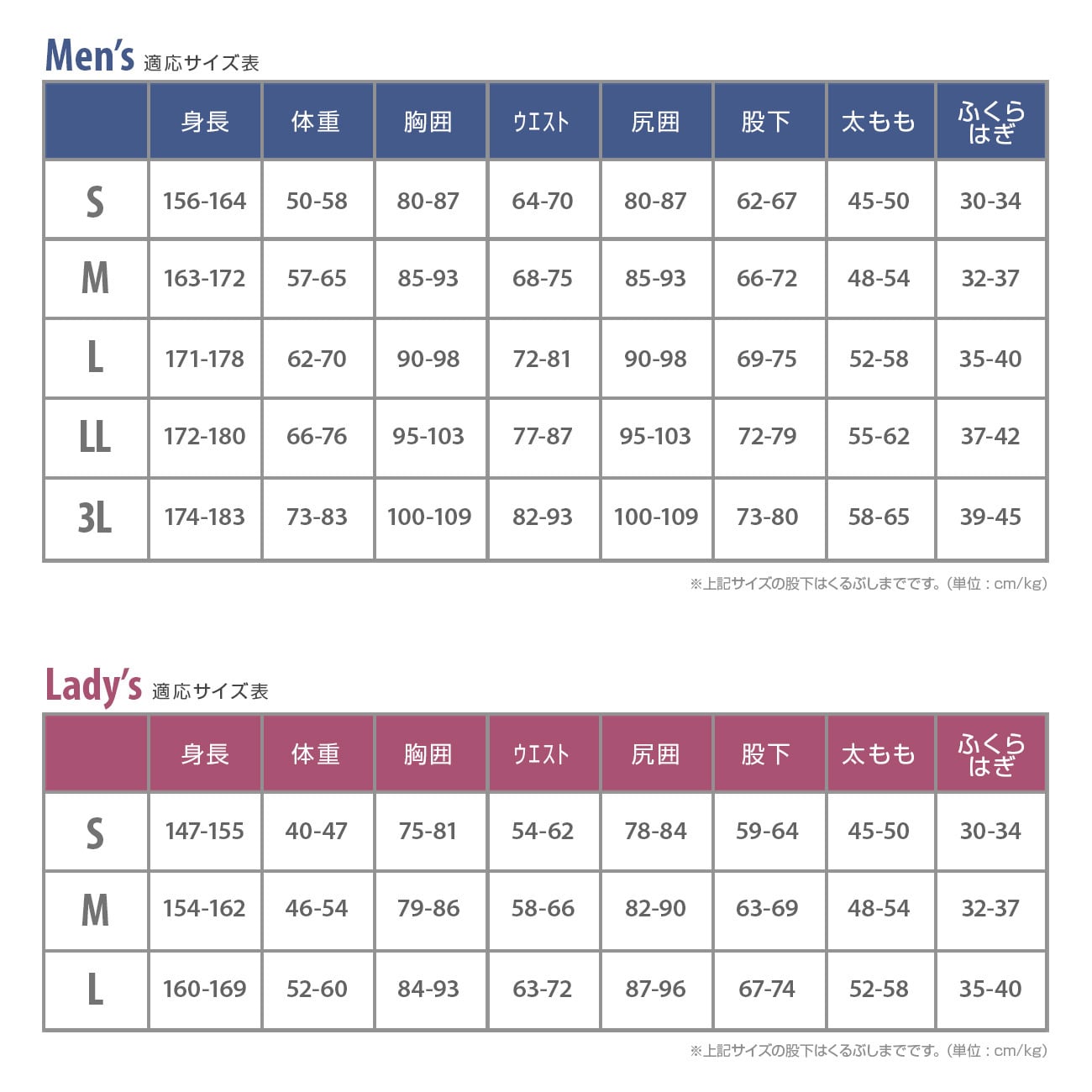 Men's 適応サイズ表

| | 身長 | 体重 | 胸囲 | ウエスト | 尻囲 | 股下 | 太もも | ふくらはぎ |
|---|---|---|---|---|---|---|---|---|
| S | 156-164 | 50-58 | 80-87 | 64-70 | 80-87 | 62-67 | 45-50 | 30-34 |
| M | 163-172 | 57-65 | 85-93 | 68-75 | 85-93 | 66-72 | 48-54 | 32-37 |
| L | 171-178 | 62-70 | 90-98 | 72-81 | 90-98 | 69-75 | 52-58 | 35-40 |
| LL | 172-180 | 66-76 | 95-103 | 77-87 | 95-103 | 72-79 | 55-62 | 37-42 |
| 3L | 174-183 | 73-83 | 100-109 | 82-93 | 100-109 | 73-80 | 58-65 | 39-45 |

※上記サイズの股下はくるぶしまでです。(単位:cm/kg)

Lady's 適応サイズ表

| | 身長 | 体重 | 胸囲 | ウエスト | 尻囲 | 股下 | 太もも | ふくらはぎ |
|---|---|---|---|---|---|---|---|---|
| S | 147-155 | 40-47 | 75-81 | 54-62 | 78-84 | 59-64 | 45-50 | 30-34 |
| M | 154-162 | 46-54 | 79-86 | 58-66 | 82-90 | 63-69 | 48-54 | 32-37 |
| L | 160-169 | 52-60 | 84-93 | 63-72 | 87-96 | 67-74 | 52-58 | 35-40 |

※上記サイズの股下はくるぶしまでです。(単位:cm/kg)